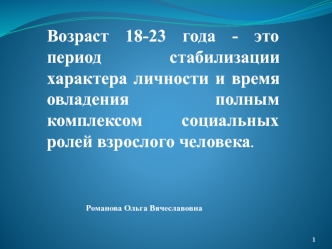 Возраст 18-23 года - это период стабилизации характера личности и время овладения полным комплексом социальных ролей взрослого человека.

Романова Ольга Вячеславовна

1